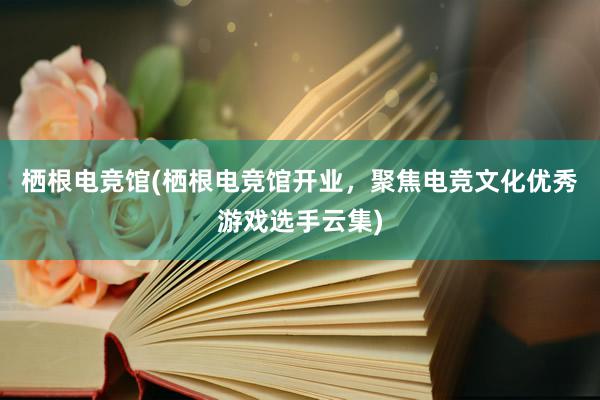 栖根电竞馆(栖根电竞馆开业，聚焦电竞文化优秀游戏选手云集)